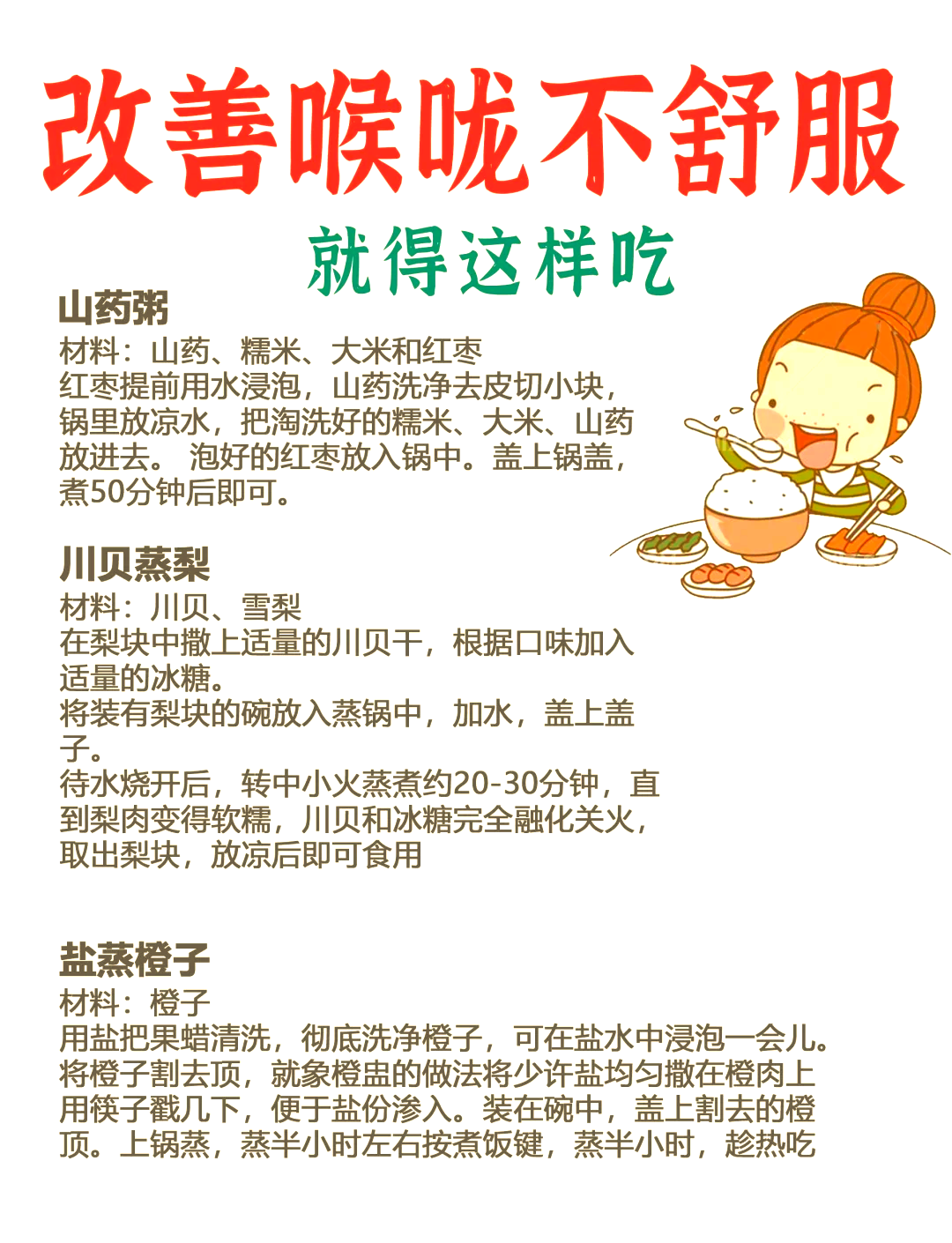 改善喉咙不舒服

就得这样吃

山药粥
材料：山药、糯米、大米和红枣
红枣提前用水浸泡，山药洗净去皮切小块，锅里放凉水，把淘洗好的糯米、大米、山药放进去。 泡好的红枣放入锅中。盖上锅盖，煮50分钟后即可。

川贝蒸梨
材料：川贝、雪梨
在梨块中撒上适量的川贝干，根据口味加入适量的冰糖。
将装有梨块的碗放入蒸锅中，加水，盖上盖子。
待水烧开后，转中小火蒸煮约20-30分钟，直到梨肉变得软糯，川贝和冰糖完全融化关火，取出梨块，放凉后即可食用

盐蒸橙子
材料：橙子
用盐把果蜡清洗，彻底洗净橙子，可在盐水中浸泡一会儿。
将橙子割去顶，就象橙盅的做法将少许盐均匀撒在橙肉上用筷子戳几下，便于盐份渗入。装在碗中，盖上割去的橙顶。上锅蒸，蒸半小时左右按煮饭键，蒸半小时，趁热吃